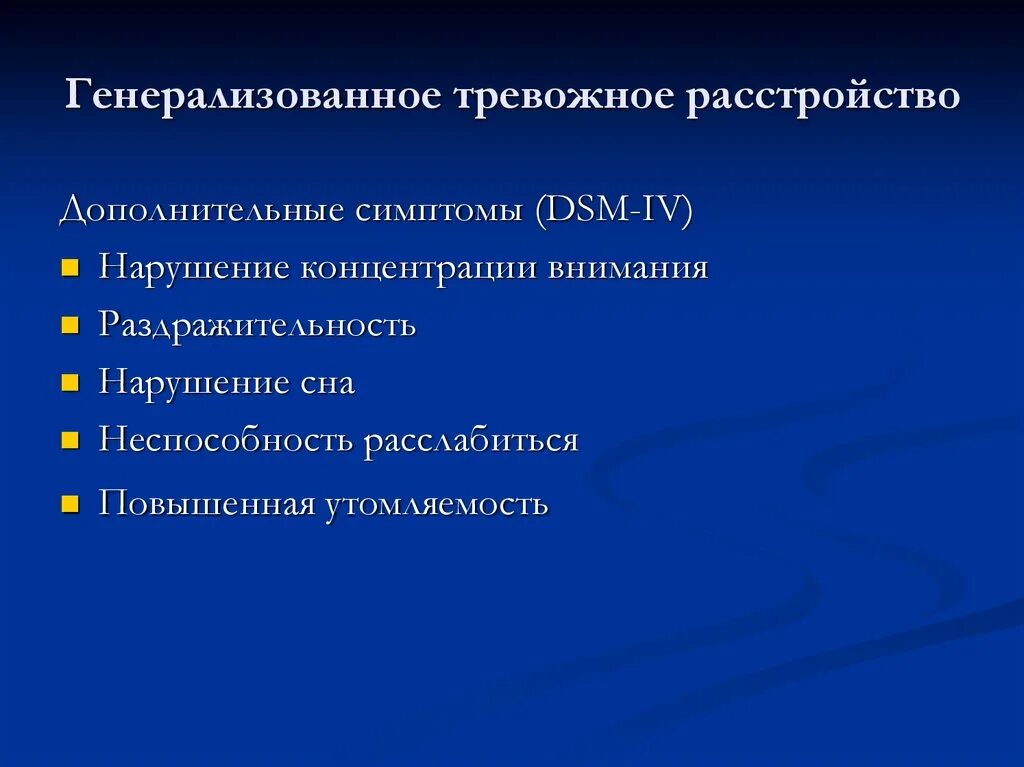 Генерализованное тревожное расстройство

Дополнительные симптомы (DSM-IV)

- Нарушение концентрации внимания
- Раздражительность
- Нарушение сна
- Неспособность расслабиться
- Повышенная утомляемость